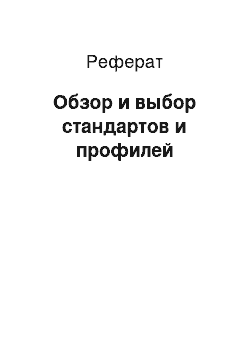 Реферат

Обзор и выбор стандартов и профилей